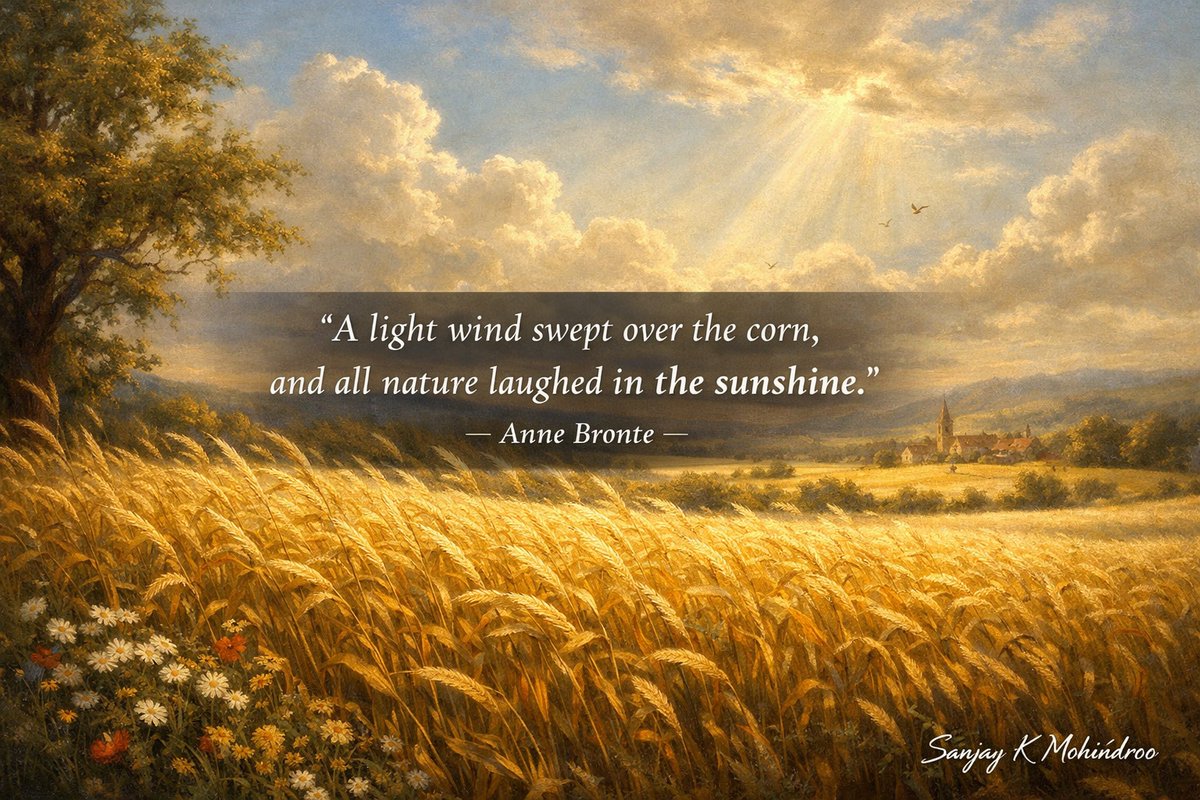 “A light wind swept over the corn,
and all nature laughed in the sunshine.”
— Anne Bronte —

Sanjay K Mohindroo